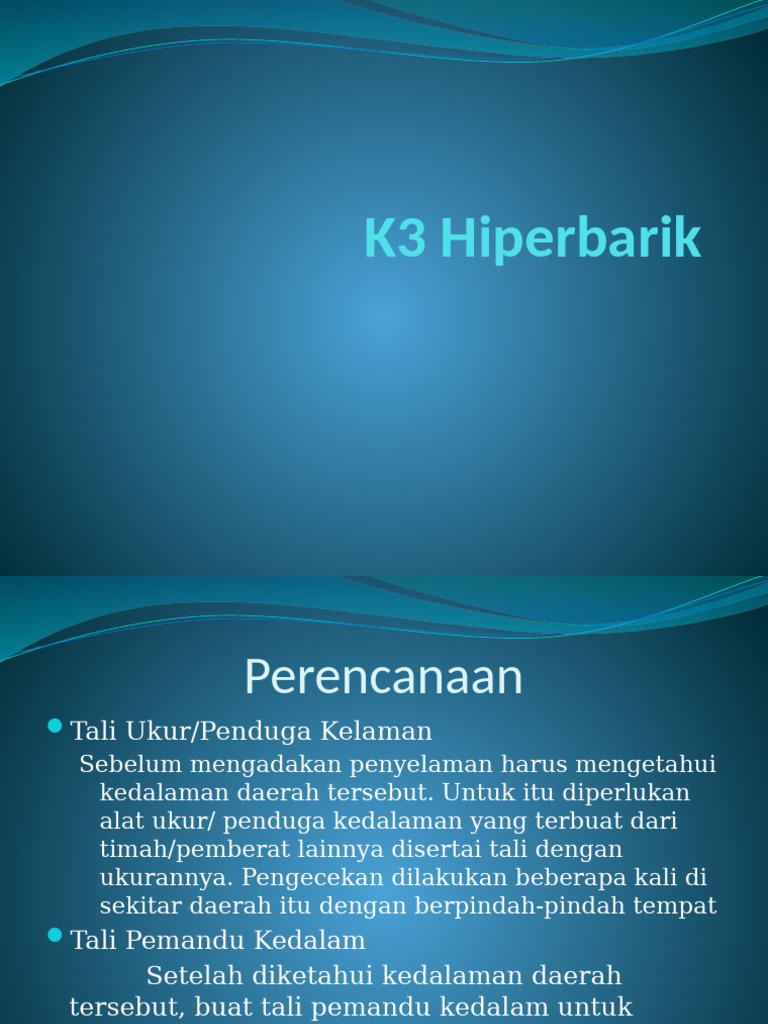 K3 Hiperbarik

Perencanaan

Tali Ukur/Penduga Kelaman

Sebelum mengadakan penyelaman harus mengetahui kedalaman daerah tersebut. Untuk itu diperlukan alat ukur/ penduga kedalaman yang terbuat dari timah/pemberat lainnya disertai tali dengan ukurannya. Pengecekan dilakukan beberapa kali di sekitar daerah itu dengan berpindah-pindah tempat

Tali Pemandu Kedalam

Setelah diketahui kedalaman daerah tersebut, buat tali pemandu kedalam untuk